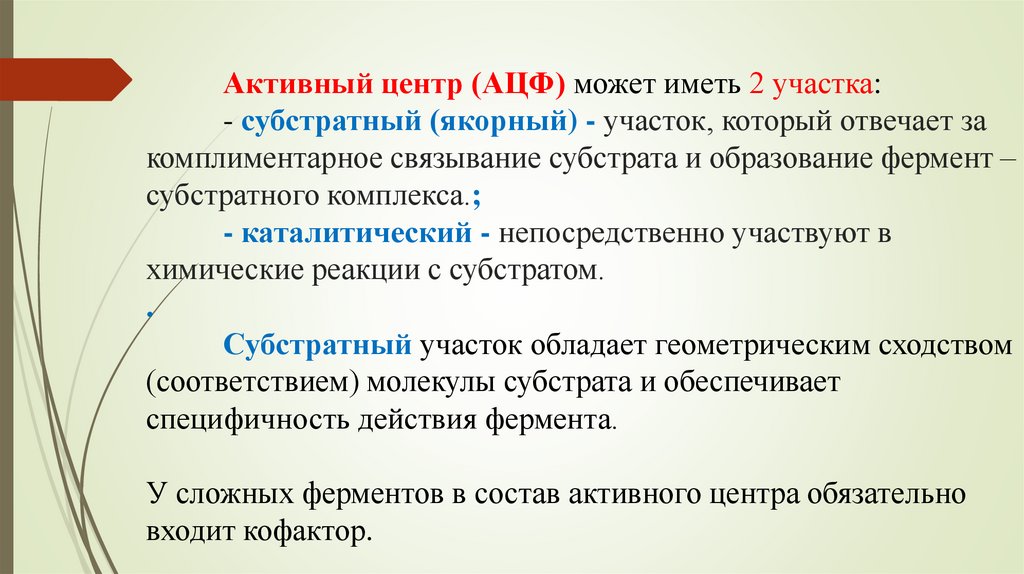 Активный центр (АЦФ) может иметь 2 участка:
- субстратный (якорный) - участок, который отвечает за комплиментарное связывание субстрата и образование фермент – субстратного комплекса.;
- каталитический - непосредственно участвуют в химические реакции с субстратом.
.
Субстратный участок обладает геометрическим сходством (соответствием) молекулы субстрата и обеспечивает специфичность действия фермента.

У сложных ферментов в состав активного центра обязательно входит кофактор.